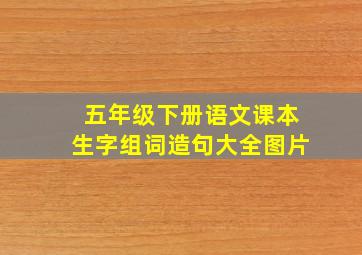 五年级下册语文课本
生字组词造句大全图片